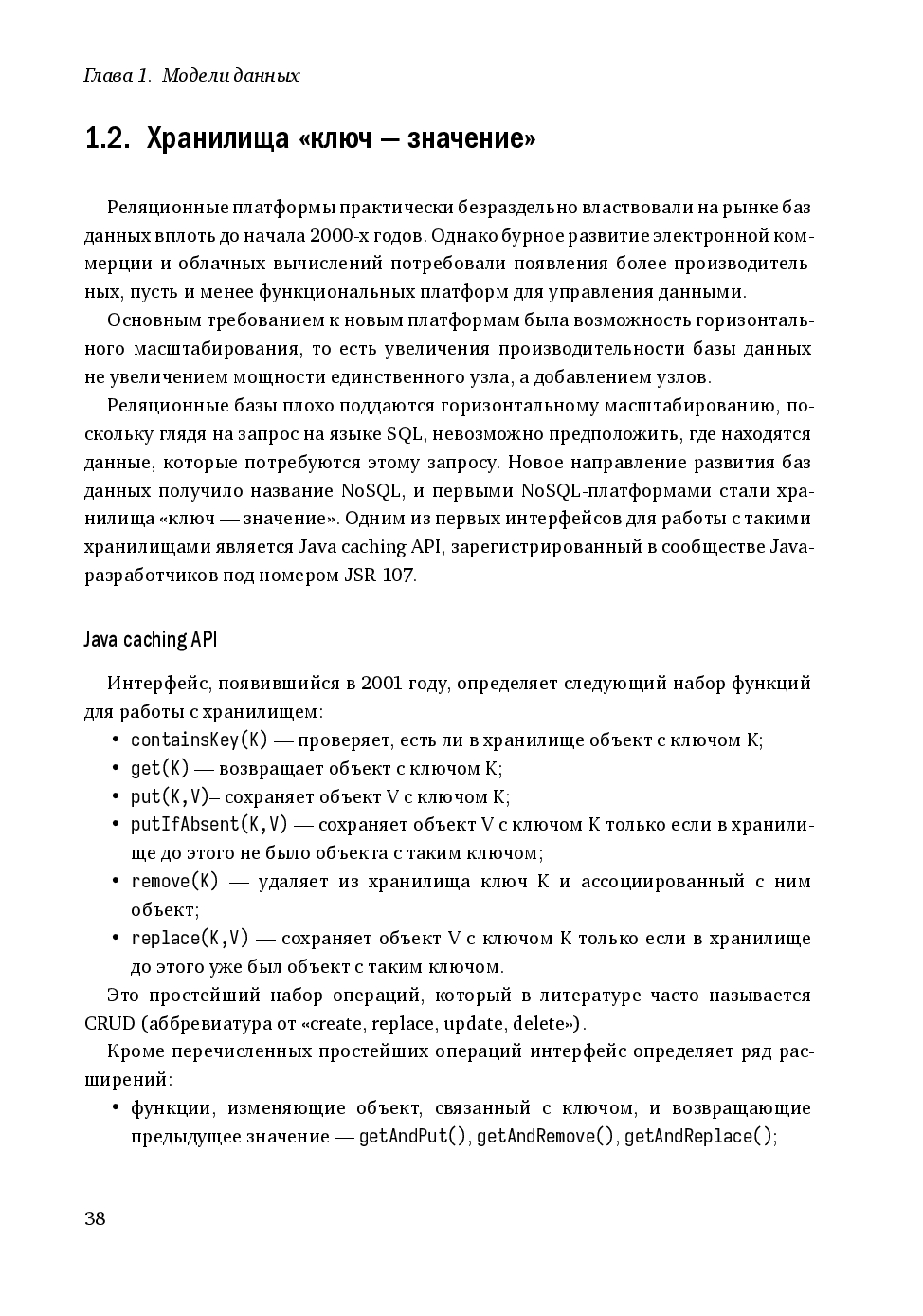 Глава 1. Модели данных

1.2. Хранилища «ключ — значение»

Реляционные платформы практически безраздельно властвовали на рынке баз данных вплоть до начала 2000-х годов. Однако бурное развитие электронной коммерции и облачных вычислений потребовали появления более производительных, пусть и менее функциональных платформ для управления данными.

Основным требованием к новым платформам была возможность горизонтального масштабирования, то есть увеличения производительности базы данных не увеличением мощности единственного узла, а добавлением узлов.

Реляционные базы плохо поддаются горизонтальному масштабированию, поскольку глядя на запрос на языке SQL, невозможно предположить, где находятся данные, которые потребуются этому запросу. Новое направление развития баз данных получило название NoSQL, и первыми NoSQL-платформами стали хранилища «ключ — значение». Одним из первых интерфейсов для работы с такими хранилищами является Java caching API, зарегистрированный в сообществе Java-разработчиков под номером JSR 107.

Java caching API

Интерфейс, появившийся в 2001 году, определяет следующий набор функций для работы с хранилищем:
• containsKey(K) — проверяет, есть ли в хранилище объект с ключом K;
• get(K) — возвращает объект с ключом K;
• put(K,V)– сохраняет объект V с ключом K;
• putIfAbsent(K,V) — сохраняет объект V с ключом K только если в хранилище до этого не было объекта с таким ключом;
• remove(K) — удаляет из хранилища ключ K и ассоциированный с ним объект;
• replace(K,V) — сохраняет объект V с ключом K только если в хранилище до этого уже был объект с таким ключом.

Это простейший набор операций, который в литературе часто называется CRUD (аббревиатура от «create, replace, update, delete»).

Кроме перечисленных простейших операций интерфейс определяет ряд расширений:
• функции, изменяющие объект, связанный с ключом, и возвращающие предыдущее значение — getAndPut(), getAndRemove(), getAndReplace();

38